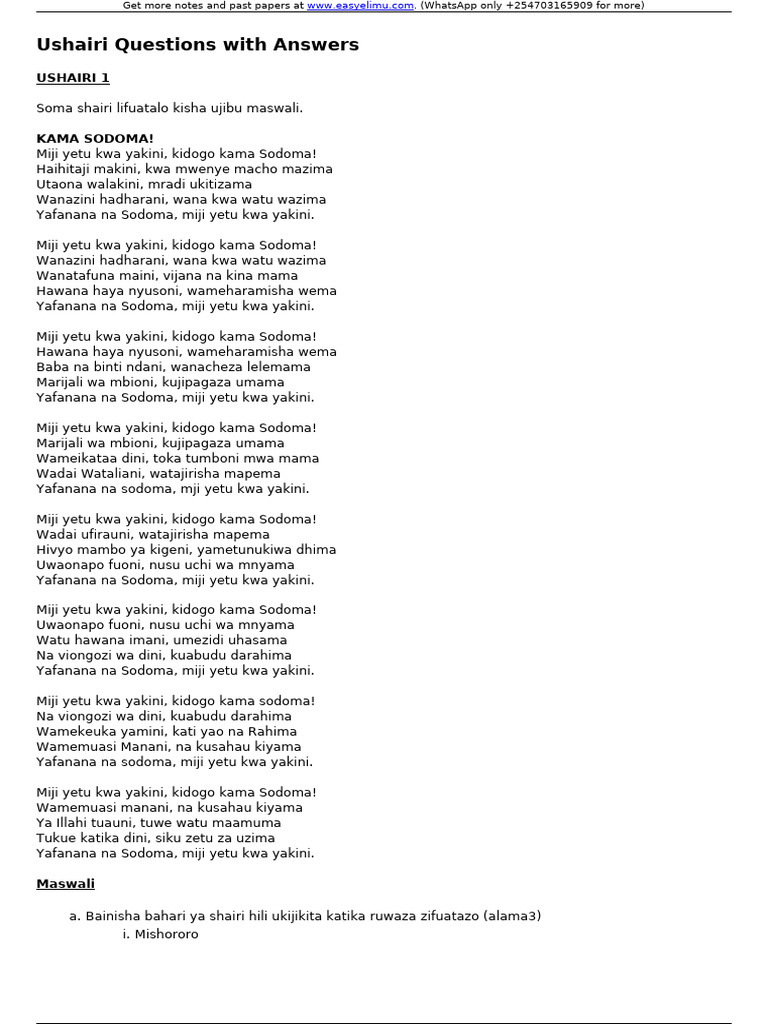 Get more notes and past papers at www.easyelimu.com. (WhatsApp only +254703165909 for more)

Ushairi Questions with Answers

USHAIRI 1

Soma shairi lifuatalo kisha ujibu maswali.

KAMA SODOMA!
Miji yetu kwa yakini, kidogo kama Sodoma!
Haihitaji makini, kwa mwenye macho mazima
Utaona walakini, mradi ukitizama
Wanazini hadharani, wana kwa watu wazima
Yafanana na Sodoma, miji yetu kwa yakini.

Miji yetu kwa yakini, kidogo kama Sodoma!
Wanazini hadharani, wana kwa watu wazima
Wanatafuna maini, vijana na kina mama
Hawana haya nyusoni, wameharamisha wema
Yafanana na Sodoma, miji yetu kwa yakini.

Miji yetu kwa yakini, kidogo kama Sodoma!
Hawana haya nyusoni, wameharamisha wema
Baba na binti ndani, wanacheza lelemama
Marijali wa mbioni, kujipagaza umama
Yafanana na Sodoma, miji yetu kwa yakini.

Miji yetu kwa yakini, kidogo kama Sodoma!
Marijali wa mbioni, kujipagaza umama
Wameikataa dini, toka tumboni mwa mama
Wadai Wataliani, watajirisha mapema
Yafanana na sodoma, mji yetu kwa yakini.

Miji yetu kwa yakini, kidogo kama Sodoma!
Wadai ufirauni, watajirisha mapema
Hivyo mambo ya kigeni, yametunukiwa dhima
Uwaonapo fuoni, nusu uchi wa mnyama
Yafanana na Sodoma, miji yetu kwa yakini.

Miji yetu kwa yakini, kidogo kama Sodoma!
Uwaonapo fuoni, nusu uchi wa mnyama
Watu hawana imani, umezidi uhasama
Na viongozi wa dini, kuabudu darahima
Yafanana na Sodoma, miji yetu kwa yakini.

Miji yetu kwa yakini, kidogo kama sodoma!
Na viongozi wa dini, kuabudu darahima
Wamekeuka yamini, kati yao na Rahima
Wamemuasi Manani, na kusahau kiyama
Yafanana na sodoma, miji yetu kwa yakini.

Miji yetu kwa yakini, kidogo kama Sodoma!
Wamemuasi manani, na kusahau kiyama
Ya Illahi tuauni, tuwe watu maamuma
Tukue katika dini, siku zetu za uzima
Yafanana na Sodoma, miji yetu kwa yakini.

Maswali

a. Bainisha bahari ya shairi hili ukijikita katika ruwaza zifuatazo (alama3)
i. Mishororo